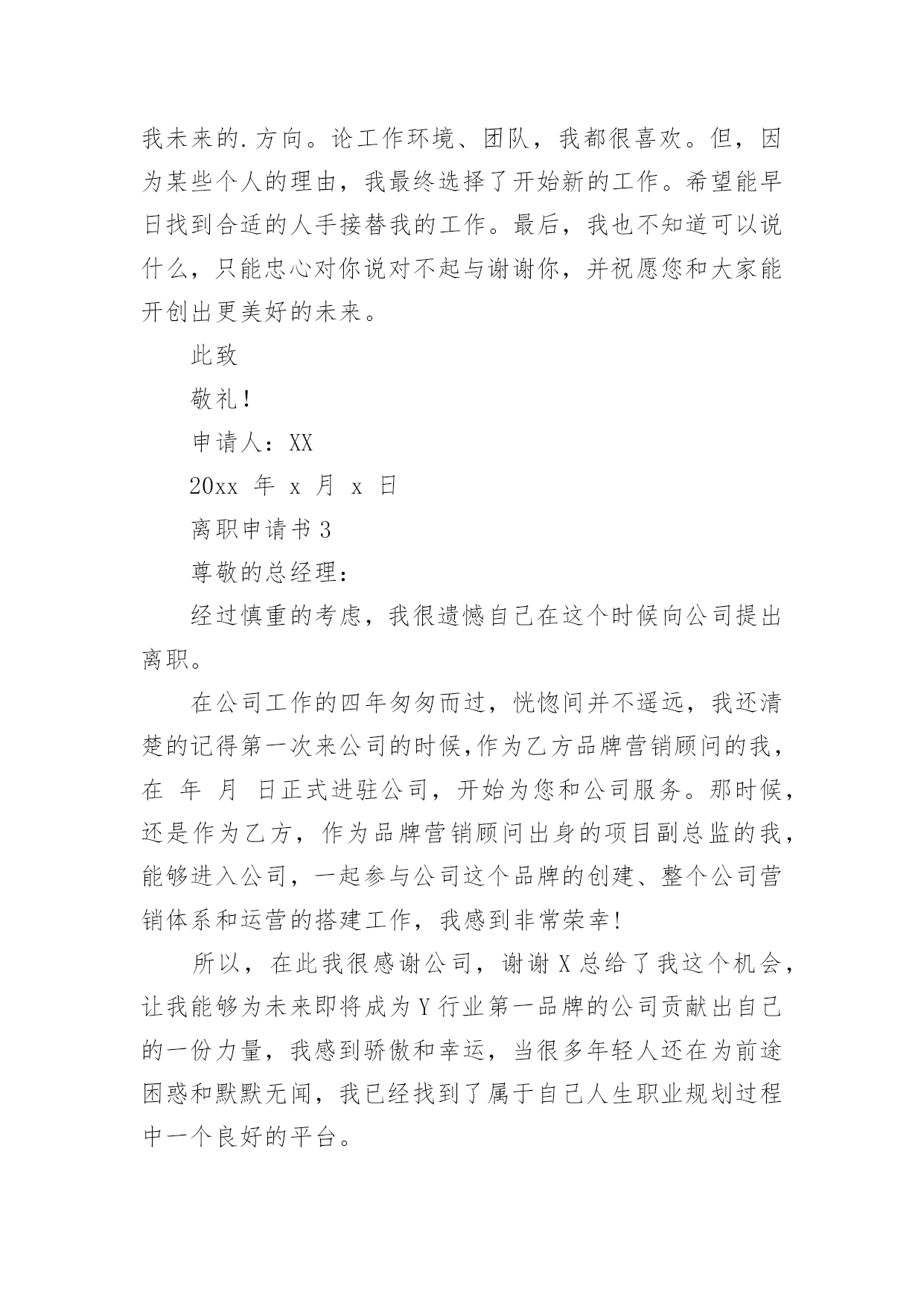 我未来的.方向。论工作环境、团队，我都很喜欢。但，因为某些个人的理由，我最终选择了开始新的工作。希望能早日找到合适的人手接替我的工作。最后，我也不知道可以说什么，只能忠心对你说对不起与谢谢你，并祝愿您和大家能开创出更美好的未来。

此致

敬礼！

申请人：XX

20xx 年 x 月 x 日

离职申请书 3

尊敬的总经理：

经过慎重的考虑，我很遗憾自己在这个时候向公司提出离职。

在公司工作的四年匆匆而过，恍惚间并不遥远，我还清楚的记得第一次来公司的时候，作为乙方品牌营销顾问的我，在 年 月 日正式进驻公司，开始为您和公司服务。那时候，还是作为乙方，作为品牌营销顾问出身的项目副总监的我，能够进入公司，一起参与公司这个品牌的创建、整个公司营销体系和运营的搭建工作，我感到非常荣幸！

所以，在此我很感谢公司，谢谢 X 总给了我这个机会，让我能够为未来即将成为 Y 行业第一品牌的公司贡献出自己的一份力量，我感到骄傲和幸运，当很多年轻人还在为前途困惑和默默无闻，我已经找到了属于自己人生职业规划过程中一个良好的平台。